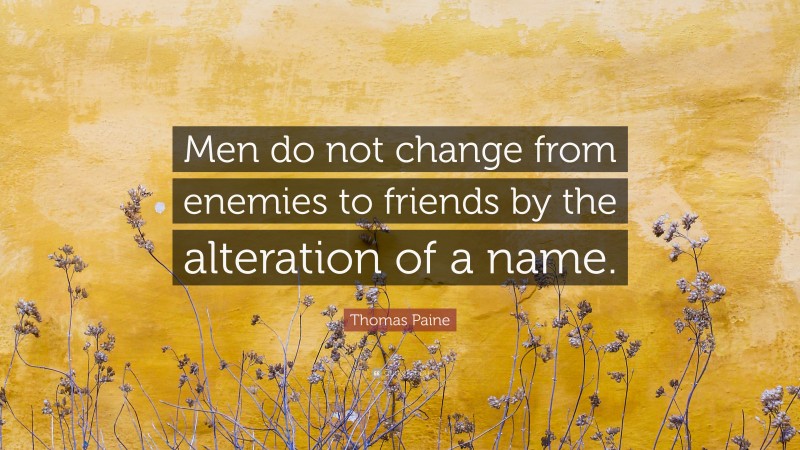 Men do not change from enemies to friends by the alteration of a name.

Thomas Paine